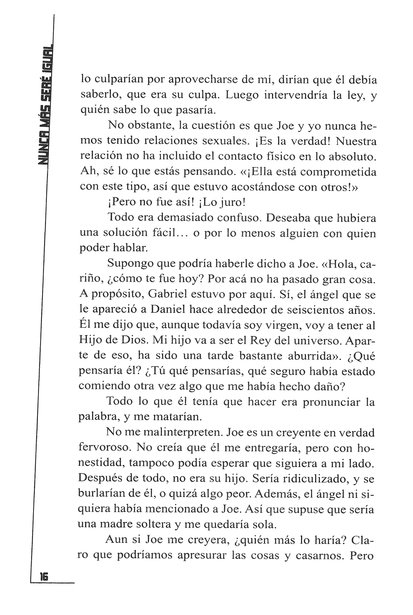 NUNCA MÁS SERÉ IGUAL

lo culparían por aprovecharse de mí, dirían que él debía saberlo, que era su culpa. Luego intervendría la ley, y quién sabe lo que pasaría.

No obstante, la cuestión es que Joe y yo nunca hemos tenido relaciones sexuales. ¡Es la verdad! Nuestra relación no ha incluido el contacto físico en lo absoluto. Ah, sé lo que estás pensando. «¡Ella está comprometida con este tipo, así que estuvo acostándose con otros!»

¡Pero no fue así! ¡Lo juro!

Todo era demasiado confuso. Deseaba que hubiera una solución fácil… o por lo menos alguien con quien poder hablar.

Supongo que podría haberle dicho a Joe. «Hola, cariño, ¿cómo te fue hoy? Por acá no ha pasado gran cosa. A propósito, Gabriel estuvo por aquí. Sí, el ángel que se le apareció a Daniel hace alrededor de seiscientos años. Él me dijo que, aunque todavía soy virgen, voy a tener al Hijo de Dios. Mi hijo va a ser el Rey del universo. Aparte de eso, ha sido una tarde bastante aburrida». ¿Qué pensaría él? ¿Tú qué pensarías, qué seguro había estado comiendo otra vez algo que me había hecho daño?

Todo lo que él tenía que hacer era pronunciar la palabra, y me matarían.

No me malinterpreten. Joe es un creyente en verdad fervoroso. No creía que él me entregaría, pero con honestidad, tampoco podía esperar que siguiera a mi lado. Después de todo, no era su hijo. Sería ridiculizado, y se burlarían de él, o quizá algo peor. Además, el ángel ni siquiera había mencionado a Joe. Así que supuse que sería una madre soltera y me quedaría sola.

Aun si Joe me creyera, ¿quién más lo haría? Claro que podríamos apresurar las cosas y casarnos. Pero

16